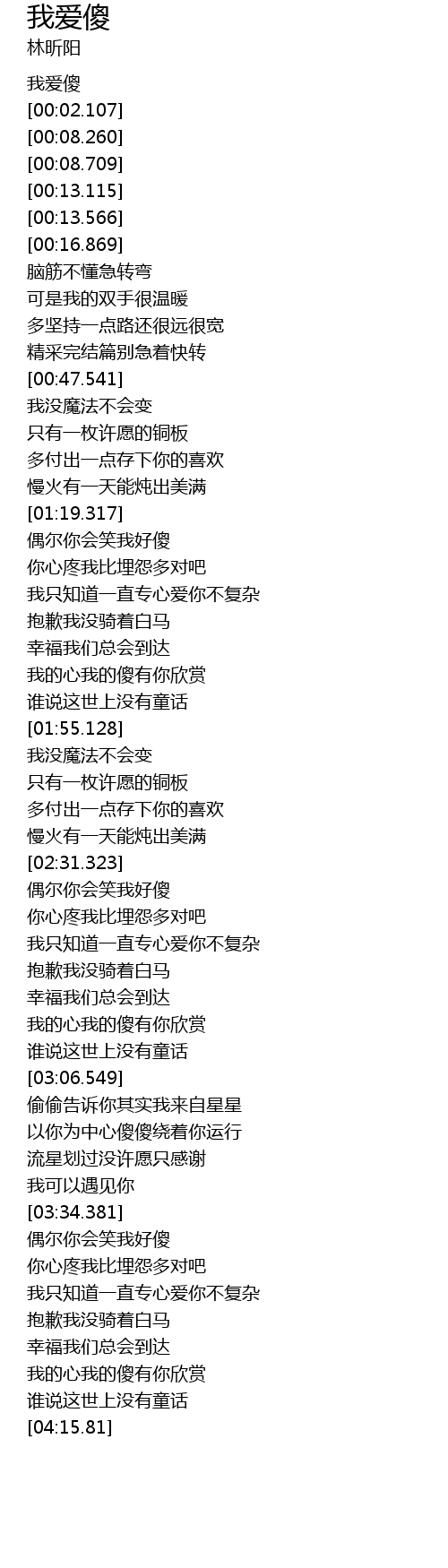 我爱傻
林昕阳

我爱傻
[00:02.107]
[00:08.260]
[00:08.709]
[00:13.115]
[00:13.566]
[00:16.869]
脑筋不懂急转弯
可是我的双手很温暖
多坚持一点路还很远很宽
精采完结篇别急着快转
[00:47.541]
我没魔法不会变
只有一枚许愿的铜板
多付出一点存下你的喜欢
慢火有一天能炖出美满
[01:19.317]
偶尔你会笑我好傻
你心疼我比埋怨多对吧
我只知道一直专心爱你不复杂
抱歉我没骑着白马
幸福我们总会到达
我的心我的傻有你欣赏
谁说这世上没有童话
[01:55.128]
我没魔法不会变
只有一枚许愿的铜板
多付出一点存下你的喜欢
慢火有一天能炖出美满
[02:31.323]
偶尔你会笑我好傻
你心疼我比埋怨多对吧
我只知道一直专心爱你不复杂
抱歉我没骑着白马
幸福我们总会到达
我的心我的傻有你欣赏
谁说这世上没有童话
[03:06.549]
偷偷告诉你其实我来自星星
以你为中心傻傻绕着你运行
流星划过没许愿只感谢
我可以遇见你
[03:34.381]
偶尔你会笑我好傻
你心疼我比埋怨多对吧
我只知道一直专心爱你不复杂
抱歉我没骑着白马
幸福我们总会到达
我的心我的傻有你欣赏
谁说这世上没有童话
[04:15.81]